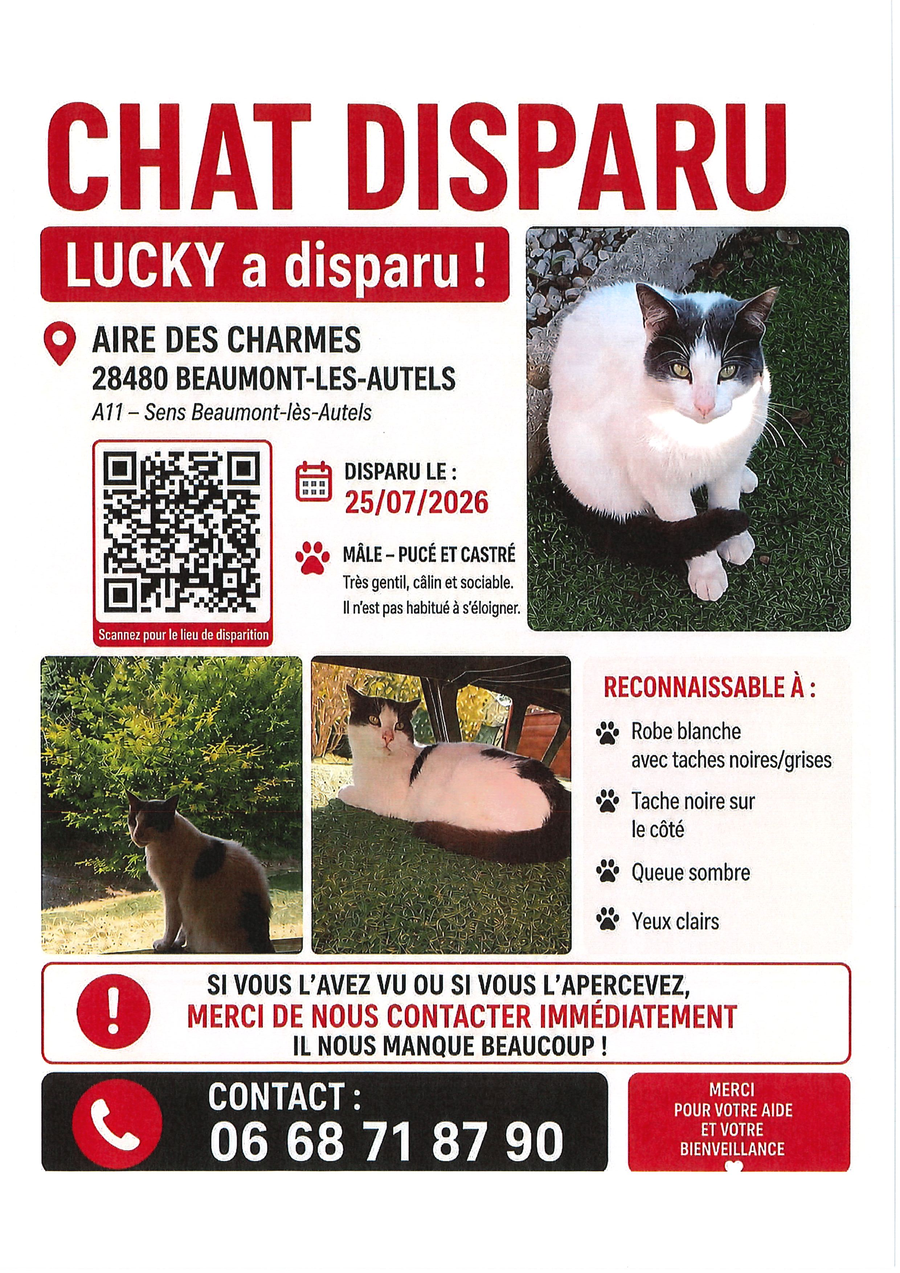 CHAT DISPARU

LUCKY a disparu !

AIRE DES CHARMES
28480 BEAUMONT-LES-AUTELS
A11 – Sens Beaumont-lès-Autels

Scannez pour le lieu de disparition

DISPARU LE :
25/07/2026

MÂLE – PUCÉ ET CASTRÉ
Très gentil, câlin et sociable.
Il n'est pas habitué à s'éloigner.

RECONNAISSABLE À :
Robe blanche avec taches noires/grises
Tache noire sur le côté
Queue sombre
Yeux clairs

SI VOUS L'AVEZ VU OU SI VOUS L'APERCEVEZ,
MERCI DE NOUS CONTACTER IMMÉDIATEMENT
IL NOUS MANQUE BEAUCOUP !

CONTACT :
06 68 71 87 90

MERCI
POUR VOTRE AIDE
ET VOTRE
BIENVEILLANCE